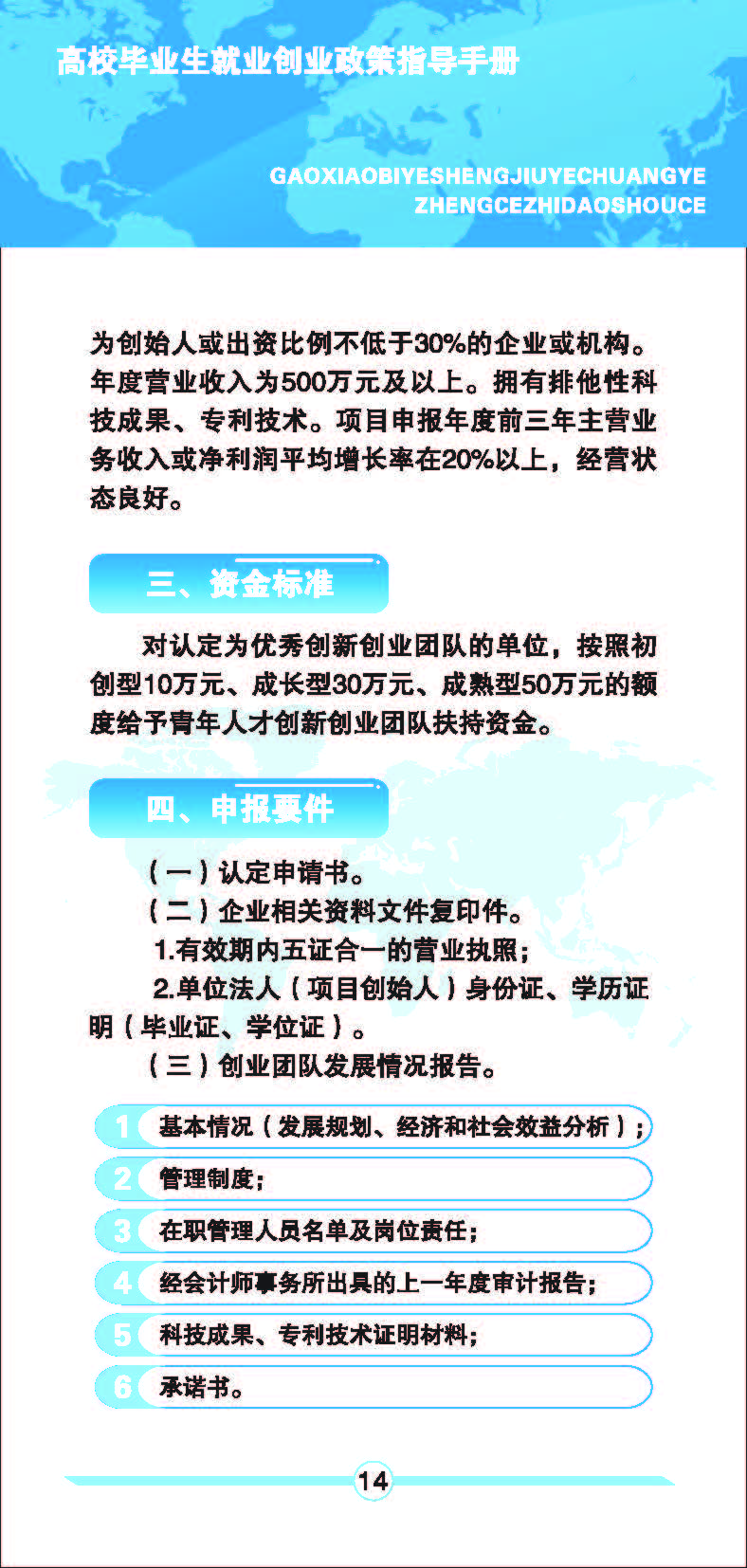 高校毕业生就业创业政策指导手册

GAOXIAOBIYESHENGJIUYECHUANGYE ZHENGCEZHIDAOSHOUCE

为创始人或出资比例不低于30%的企业或机构。年度营业收入为500万元及以上。拥有排他性科技成果、专利技术。项目申报年度前三年主营业务收入或净利润平均增长率在20%以上，经营状态良好。

三、资金标准

对认定为优秀创新创业团队的单位，按照初创型10万元、成长型30万元、成熟型50万元的额度给予青年人才创新创业团队扶持资金。

四、申报要件

（一）认定申请书。

（二）企业相关资料文件复印件。

1.有效期内五证合一的营业执照；

2.单位法人（项目创始人）身份证、学历证明（毕业证、学位证）。

（三）创业团队发展情况报告。

1 基本情况（发展规划、经济和社会效益分析）；

2 管理制度；

3 在职管理人员名单及岗位责任；

4 经会计师事务所出具的上一年度审计报告；

5 科技成果、专利技术证明材料；

6 承诺书。

14